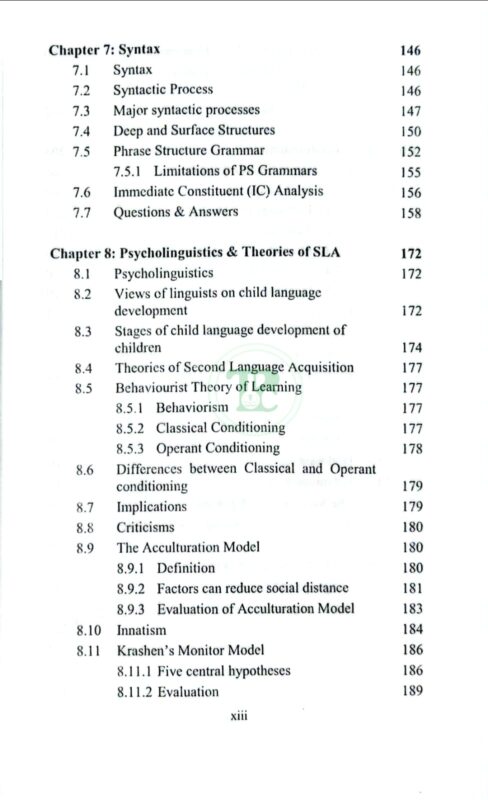 Chapter 7: Syntax 146
7.1 Syntax 146
7.2 Syntactic Process 146
7.3 Major syntactic processes 147
7.4 Deep and Surface Structures 150
7.5 Phrase Structure Grammar 152
7.5.1 Limitations of PS Grammars 155
7.6 Immediate Constituent (IC) Analysis 156
7.7 Questions & Answers 158

Chapter 8: Psycholinguistics & Theories of SLA 172
8.1 Psycholinguistics 172
8.2 Views of linguists on child language development 172
8.3 Stages of child language development of children 174
8.4 Theories of Second Language Acquisition 177
8.5 Behaviourist Theory of Learning 177
8.5.1 Behaviorism 177
8.5.2 Classical Conditioning 177
8.5.3 Operant Conditioning 178
8.6 Differences between Classical and Operant conditioning 179
8.7 Implications 179
8.8 Criticisms 180
8.9 The Acculturation Model 180
8.9.1 Definition 180
8.9.2 Factors can reduce social distance 181
8.9.3 Evaluation of Acculturation Model 183
8.10 Innatism 184
8.11 Krashen's Monitor Model 186
8.11.1 Five central hypotheses 186
8.11.2 Evaluation 189

xiii